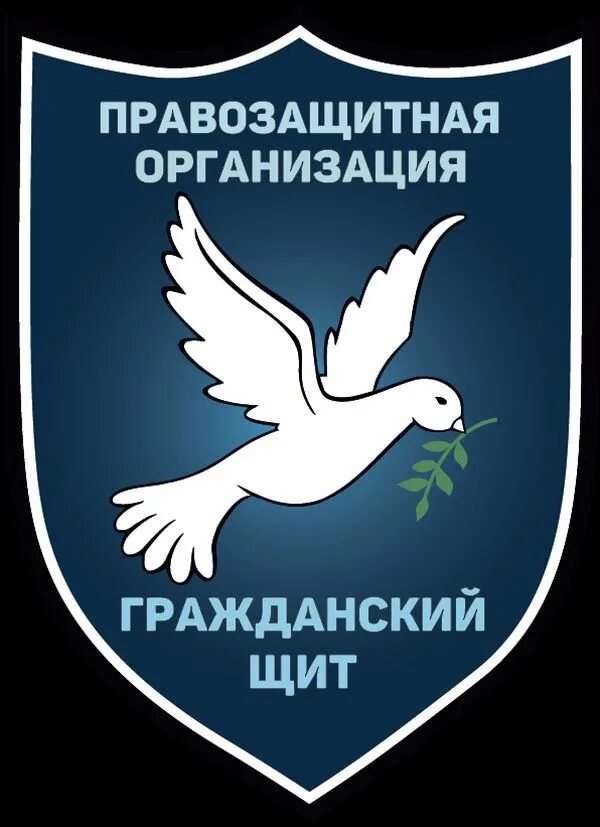 ПРАВОЗАЩИТНАЯ ОРГАНИЗАЦИЯ

ГРАЖДАНСКИЙ ЩИТ